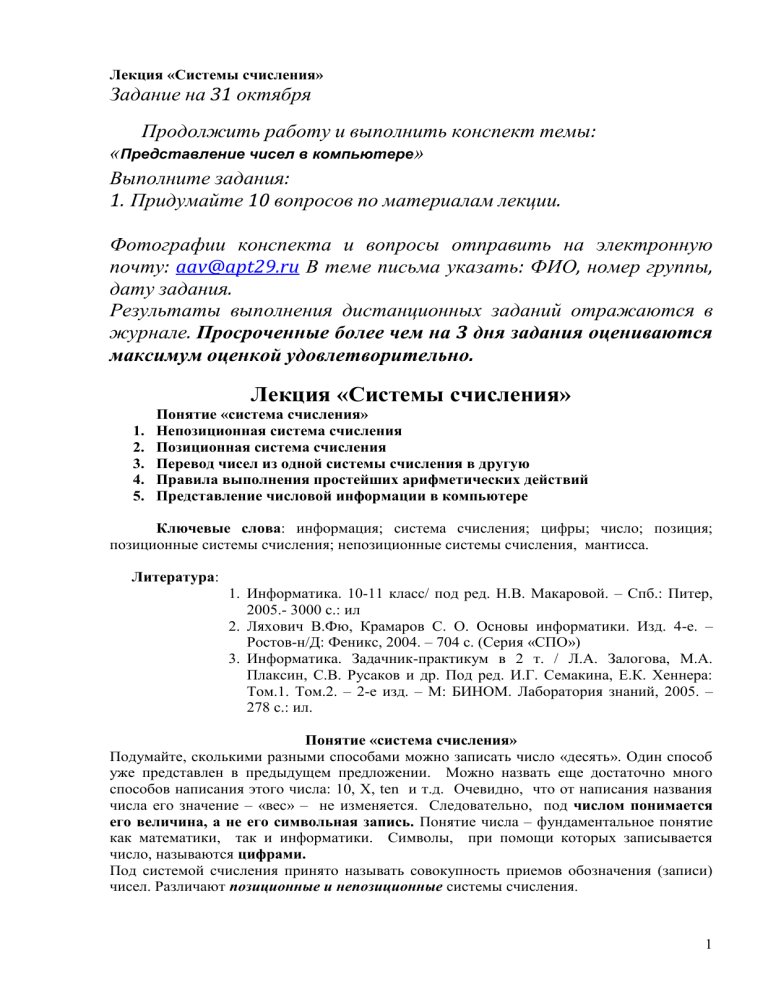 Лекция «Системы счисления»
Задание на 31 октября

Продолжить работу и выполнить конспект темы:
«Представление чисел в компьютере»

Выполните задания:
1. Придумайте 10 вопросов по материалам лекции.

Фотографии конспекта и вопросы отправить на электронную почту: aav@apt29.ru В теме письма указать: ФИО, номер группы, дату задания.
Результаты выполнения дистанционных заданий отражаются в журнале. Просроченные более чем на 3 дня задания оцениваются максимум оценкой удовлетворительно.

Лекция «Системы счисления»

Понятие «система счисления»
1. Непозиционная система счисления
2. Позиционная система счисления
3. Перевод чисел из одной системы счисления в другую
4. Правила выполнения простейших арифметических действий
5. Представление числовой информации в компьютере

Ключевые слова: информация; система счисления; цифры; число; позиция; позиционные системы счисления; непозиционные системы счисления, мантисса.

Литература:
1. Информатика. 10-11 класс/ под ред. Н.В. Макаровой. – Спб.: Питер, 2005.- 3000 с.: ил
2. Ляхович В.Фю, Крамаров С. О. Основы информатики. Изд. 4-е. – Ростов-н/Д: Феникс, 2004. – 704 с. (Серия «СПО»)
3. Информатика. Задачник-практикум в 2 т. / Л.А. Залогова, М.А. Плаксин, С.В. Русаков и др. Под ред. И.Г. Семакина, Е.К. Хеннера: Том.1. Том.2. – 2-е изд. – М: БИНОМ. Лаборатория знаний, 2005. – 278 с.: ил.

Понятие «система счисления»
Подумайте, сколькими разными способами можно записать число «десять». Один способ уже представлен в предыдущем предложении. Можно назвать еще достаточно много способов написания этого числа: 10, X, ten и т.д. Очевидно, что от написания названия числа его значение – «вес» – не изменяется. Следовательно, под числом понимается его величина, а не его символьная запись. Понятие числа – фундаментальное понятие как математики, так и информатики. Символы, при помощи которых записывается число, называются цифрами.
Под системой счисления принято называть совокупность приемов обозначения (записи) чисел. Различают позиционные и непозиционные системы счисления.

1